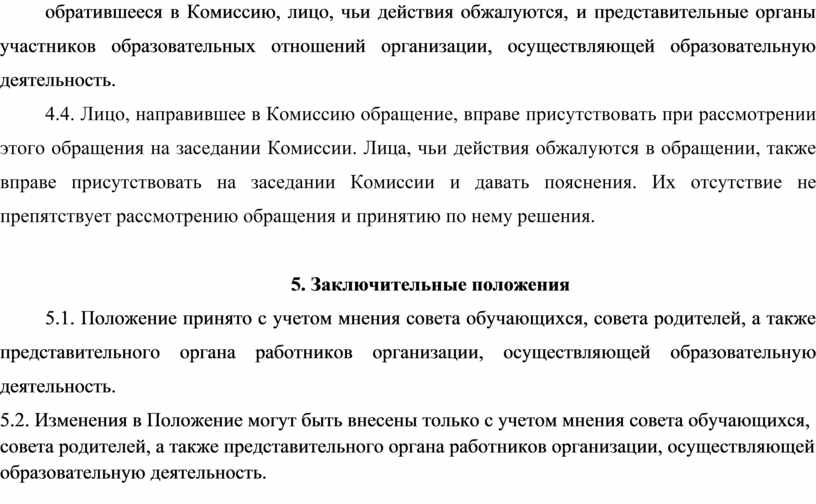 обратившееся в Комиссию, лицо, чьи действия обжалуются, и представительные органы участников образовательных отношений организации, осуществляющей образовательную деятельность.

4.4. Лицо, направившее в Комиссию обращение, вправе присутствовать при рассмотрении этого обращения на заседании Комиссии. Лица, чьи действия обжалуются в обращении, также вправе присутствовать на заседании Комиссии и давать пояснения. Их отсутствие не препятствует рассмотрению обращения и принятию по нему решения.

5. Заключительные положения

5.1. Положение принято с учетом мнения совета обучающихся, совета родителей, а также представительного органа работников организации, осуществляющей образовательную деятельность.

5.2. Изменения в Положение могут быть внесены только с учетом мнения совета обучающихся, совета родителей, а также представительного органа работников организации, осуществляющей образовательную деятельность.